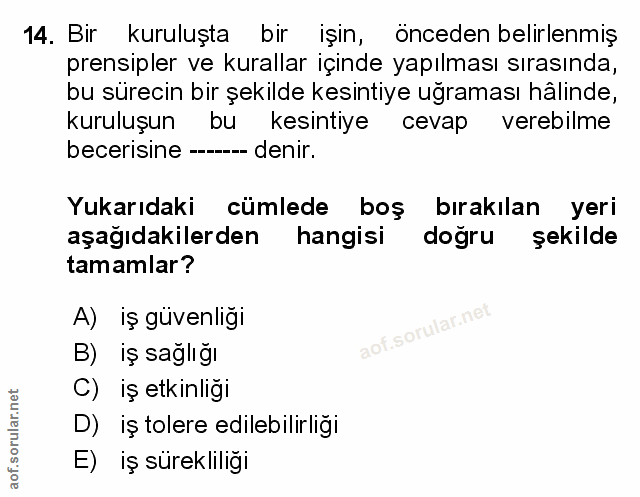 14. Bir kuruluşta bir işin, önceden belirlenmiş prensipler ve kurallar içinde yapılması sırasında, bu sürecin bir şekilde kesintiye uğraması hâlinde, kuruluşun bu kesintiye cevap verebilme becerisine ------- denir.

Yukarıdaki cümlede boş bırakılan yeri aşağıdakilerden hangisi doğru şekilde tamamlar?

A) iş güvenliği
B) iş sağlığı
C) iş etkinliği
D) iş tolere edilebilirliği
E) iş sürekliliği

aof.sorular.net

aof.sorular.net